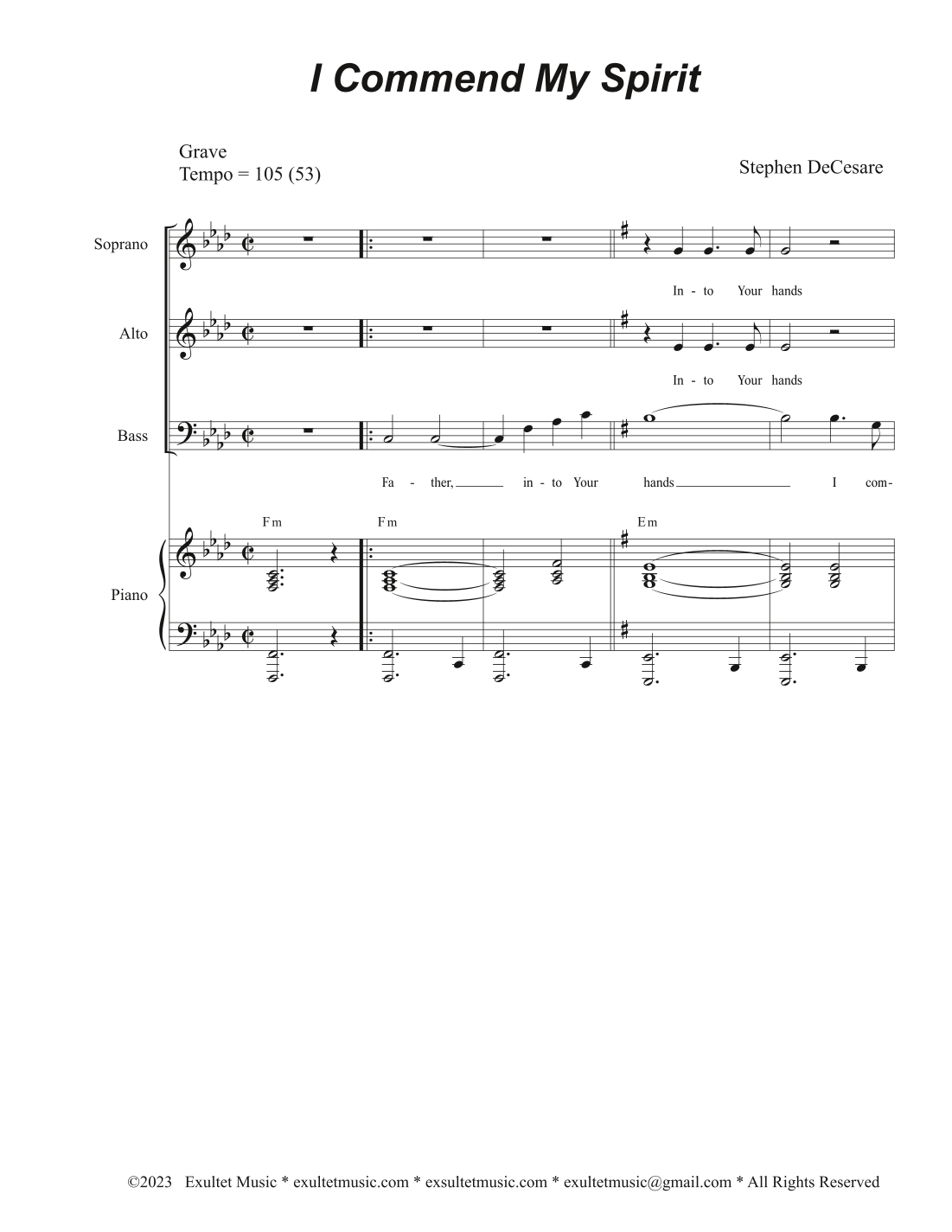 I Commend My Spirit

Grave
Tempo = 105 (53)

Stephen DeCesare

Soprano

In - to Your hands

Alto

In - to Your hands

Bass

Fa - ther, in - to Your hands I com-

Fm Fm Em

Piano

©2023 Exultet Music * exultetmusic.com * exsultetmusic.com * exultetmusic@gmail.com * All Rights Reserved